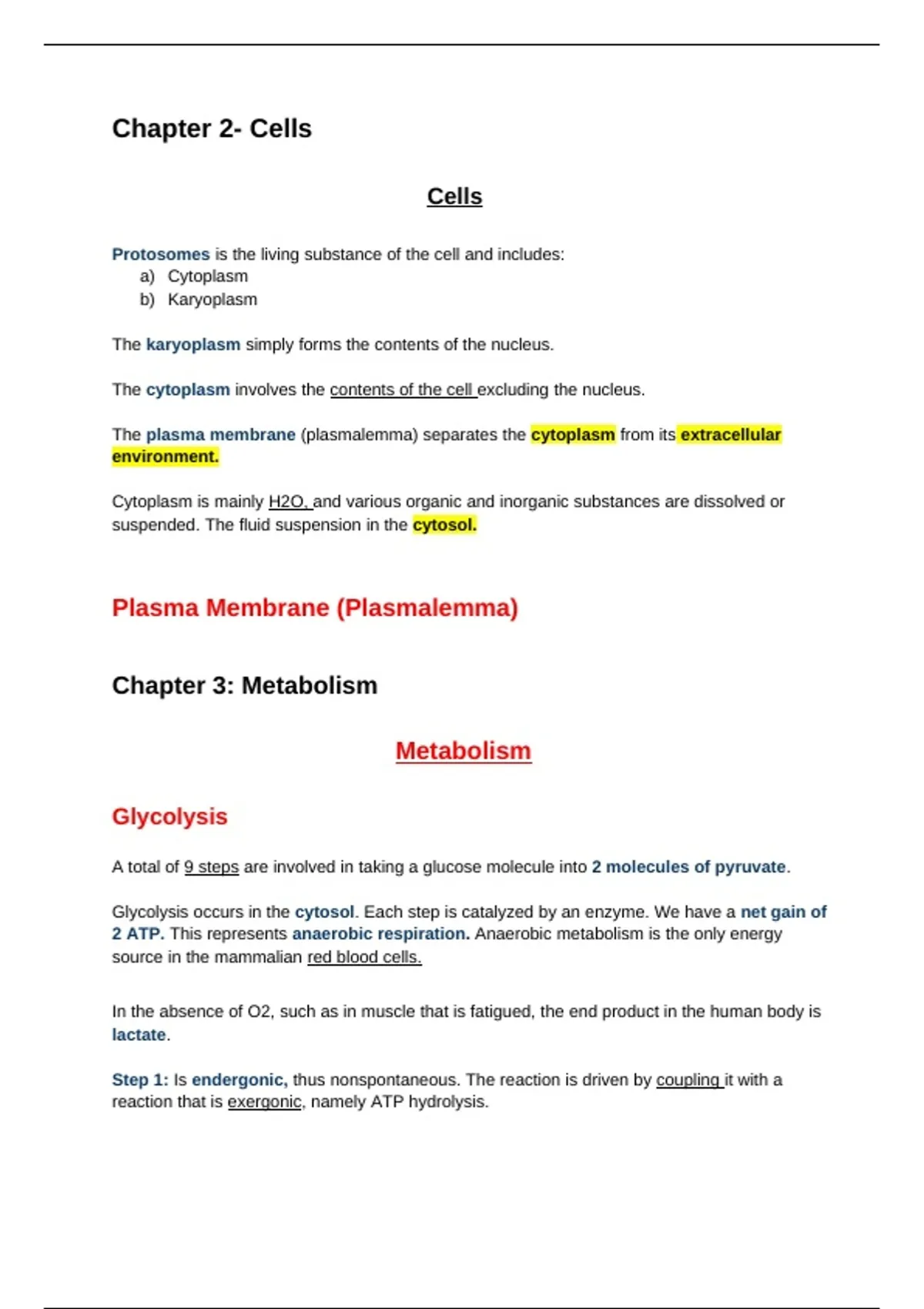 Chapter 2- Cells

Cells

Protosomes is the living substance of the cell and includes:
a) Cytoplasm
b) Karyoplasm

The karyoplasm simply forms the contents of the nucleus.

The cytoplasm involves the contents of the cell excluding the nucleus.

The plasma membrane (plasmalemma) separates the cytoplasm from its extracellular environment.

Cytoplasm is mainly H2O, and various organic and inorganic substances are dissolved or suspended. The fluid suspension in the cytosol.

Plasma Membrane (Plasmalemma)

Chapter 3: Metabolism

Metabolism

Glycolysis

A total of 9 steps are involved in taking a glucose molecule into 2 molecules of pyruvate.

Glycolysis occurs in the cytosol. Each step is catalyzed by an enzyme. We have a net gain of 2 ATP. This represents anaerobic respiration. Anaerobic metabolism is the only energy source in the mammalian red blood cells.

In the absence of O2, such as in muscle that is fatigued, the end product in the human body is lactate.

Step 1: Is endergonic, thus nonspontaneous. The reaction is driven by coupling it with a reaction that is exergonic, namely ATP hydrolysis.